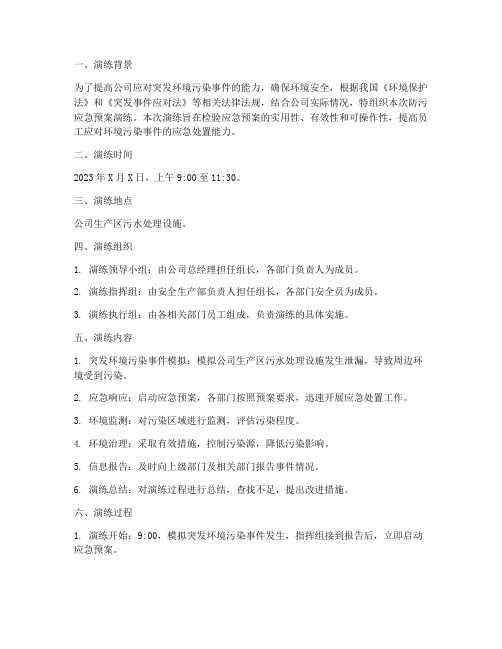 一、演练背景

为了提高公司应对突发环境污染事件的能力，确保环境安全，根据我国《环境保护法》和《突发事件应对法》等相关法律法规，结合公司实际情况，特组织本次防污应急预案演练。本次演练旨在检验应急预案的实用性、有效性和可操作性，提高员工应对环境污染事件的应急处置能力。

二、演练时间

2023 年 X 月 X 日，上午 9:00 至 11:30。

三、演练地点

公司生产区污水处理设施。

四、演练组织

1. 演练领导小组：由公司总经理担任组长，各部门负责人为成员。

2. 演练指挥组：由安全生产部负责人担任组长，各部门安全员为成员。

3. 演练执行组：由各相关部门员工组成，负责演练的具体实施。

五、演练内容

1. 突发环境污染事件模拟：模拟公司生产区污水处理设施发生泄漏，导致周边环境受到污染。

2. 应急响应：启动应急预案，各部门按照预案要求，迅速开展应急处置工作。

3. 环境监测：对污染区域进行监测，评估污染程度。

4. 环境治理：采取有效措施，控制污染源，降低污染影响。

5. 信息报告：及时向上级部门及相关部门报告事件情况。

6. 演练总结：对演练过程进行总结，查找不足，提出改进措施。

六、演练过程

1. 演练开始：9:00，模拟突发环境污染事件发生，指挥组接到报告后，立即启动应急预案。